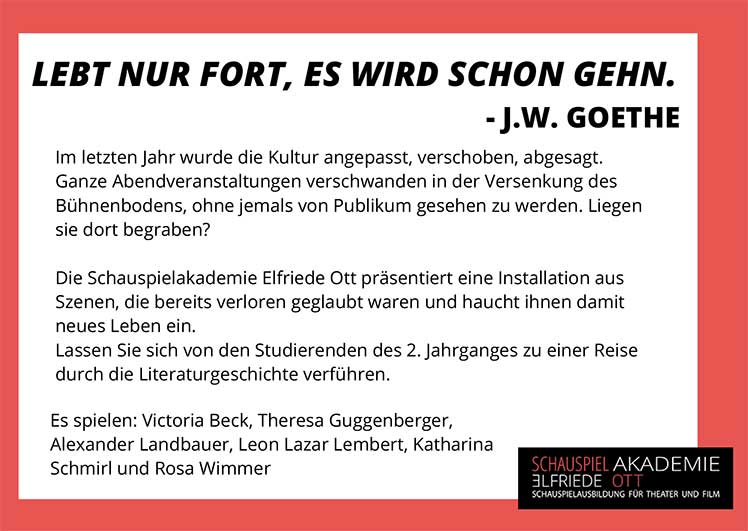 LEBT NUR FORT, ES WIRD SCHON GEHN.
- J.W. GOETHE

Im letzten Jahr wurde die Kultur angepasst, verschoben, abgesagt. Ganze Abendveranstaltungen verschwanden in der Versenkung des Bühnenbodens, ohne jemals von Publikum gesehen zu werden. Liegen sie dort begraben?

Die Schauspielakademie Elfriede Ott präsentiert eine Installation aus Szenen, die bereits verloren geglaubt waren und haucht ihnen damit neues Leben ein.
Lassen Sie sich von den Studierenden des 2. Jahrganges zu einer Reise durch die Literaturgeschichte verführen.

Es spielen: Victoria Beck, Theresa Guggenberger, Alexander Landbauer, Leon Lazar Lembert, Katharina Schmirl und Rosa Wimmer

SCHAUSPIEL AKADEMIE
ELFRIEDE OTT
SCHAUSPIELAUSBILDUNG FÜR THEATER UND FILM